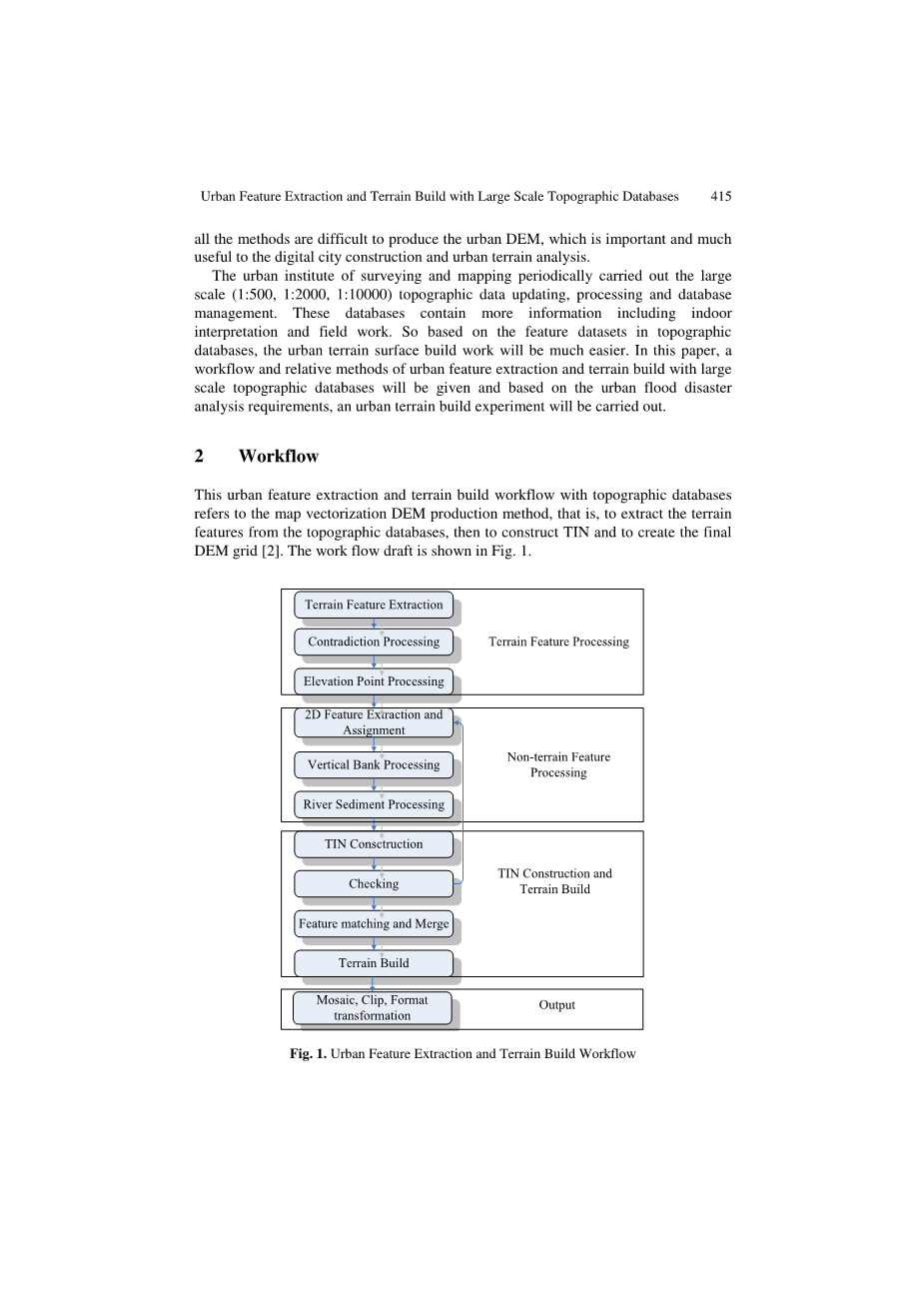 Urban Feature Extraction and Terrain Build with Large Scale Topographic Databases 415

all the methods are difficult to produce the urban DEM, which is important and much useful to the digital city construction and urban terrain analysis.

The urban institute of surveying and mapping periodically carried out the large scale (1:500, 1:2000, 1:10000) topographic data updating, processing and database management. These databases contain more information including indoor interpretation and field work. So based on the feature datasets in topographic databases, the urban terrain surface build work will be much easier. In this paper, a workflow and relative methods of urban feature extraction and terrain build with large scale topographic databases will be given and based on the urban flood disaster analysis requirements, an urban terrain build experiment will be carried out.

2 Workflow

This urban feature extraction and terrain build workflow with topographic databases refers to the map vectorization DEM production method, that is, to extract the terrain features from the topographic databases, then to construct TIN and to create the final DEM grid [2]. The work flow draft is shown in Fig. 1.

Terrain Feature Extraction
Contradiction Processing
Elevation Point Processing
Terrain Feature Processing

2D Feature Extraction and Assignment
Vertical Bank Processing
River Sediment Processing
Non-terrain Feature Processing

TIN Consctruction
Checking
Feature matching and Merge
Terrain Build
TIN Construction and Terrain Build

Mosaic, Clip, Format transformation
Output

Fig. 1. Urban Feature Extraction and Terrain Build Workflow